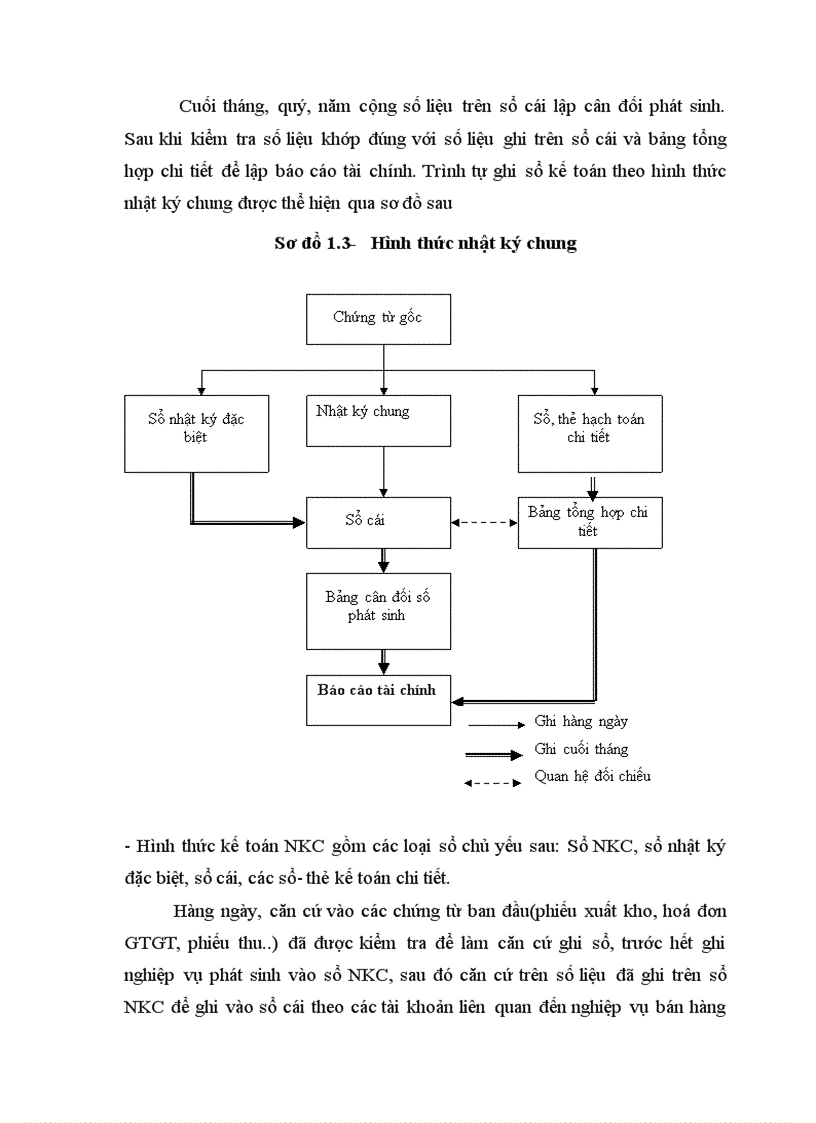 Cuối tháng, quý, năm cộng số liệu trên sổ cái lập cân đối phát sinh. Sau khi kiểm tra số liệu khớp đúng với số liệu ghi trên sổ cái và bảng tổng hợp chi tiết để lập báo cáo tài chính. Trình tự ghi sổ kế toán theo hình thức nhật ký chung được thể hiện qua sơ đồ sau

Sơ đồ 1.3- Hình thức nhật ký chung

Chứng từ gốc

Sổ nhật ký đặc biệt

Nhật ký chung

Sổ, thẻ hạch toán chi tiết

Sổ cái

Bảng tổng hợp chi tiết

Bảng cân đối số phát sinh

Báo cáo tài chính

Ghi hàng ngày

Ghi cuối tháng

Quan hệ đối chiếu

- Hình thức kế toán NKC gồm các loại sổ chủ yếu sau: Sổ NKC, sổ nhật ký đặc biệt, sổ cái, các sổ- thẻ kế toán chi tiết.

Hàng ngày, căn cứ vào các chứng từ ban đầu(phiếu xuất kho, hoá đơn GTGT, phiếu thu..) đã được kiểm tra để làm căn cứ ghi sổ, trước hết ghi nghiệp vụ phát sinh vào sổ NKC, sau đó căn cứ trên số liệu đã ghi trên sổ NKC để ghi vào sổ cái theo các tài khoản liên quan đến nghiệp vụ bán hàng